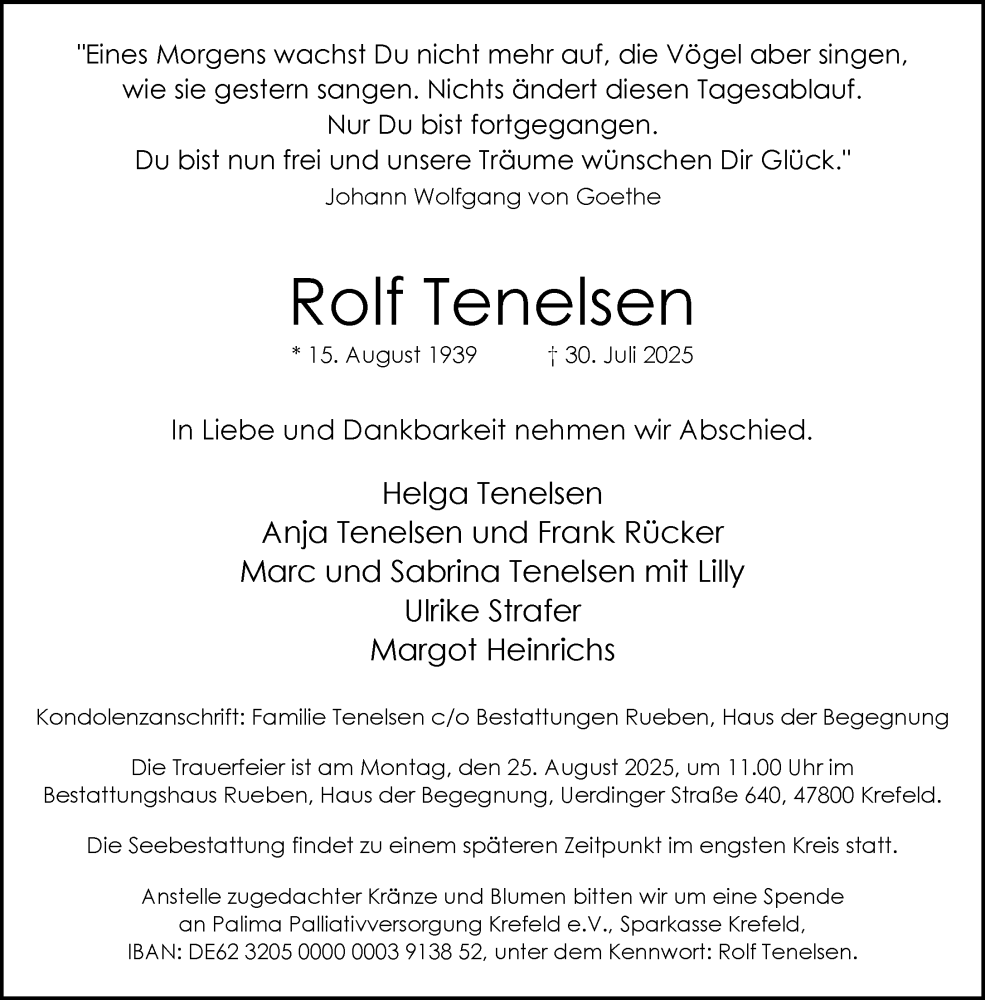 "Eines Morgens wachst Du nicht mehr auf, die Vögel aber singen, wie sie gestern sangen. Nichts ändert diesen Tagesablauf. Nur Du bist fortgegangen. Du bist nun frei und unsere Träume wünschen Dir Glück."
Johann Wolfgang von Goethe

Rolf Tenelsen

* 15. August 1939 † 30. Juli 2025

In Liebe und Dankbarkeit nehmen wir Abschied.

Helga Tenelsen
Anja Tenelsen und Frank Rücker
Marc und Sabrina Tenelsen mit Lilly
Ulrike Strafer
Margot Heinrichs

Kondolenzanschrift: Familie Tenelsen c/o Bestattungen Rueben, Haus der Begegnung

Die Trauerfeier ist am Montag, den 25. August 2025, um 11.00 Uhr im Bestattungshaus Rueben, Haus der Begegnung, Uerdinger Straße 640, 47800 Krefeld.

Die Seebestattung findet zu einem späteren Zeitpunkt im engsten Kreis statt.

Anstelle zugedachter Kränze und Blumen bitten wir um eine Spende an Palima Palliativversorgung Krefeld e.V., Sparkasse Krefeld, IBAN: DE62 3205 0000 0003 9138 52, unter dem Kennwort: Rolf Tenelsen.